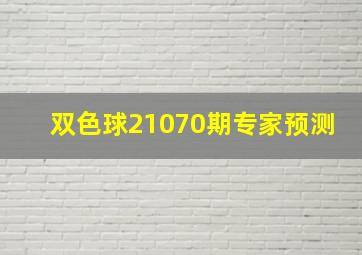 双色球21070期专家预测